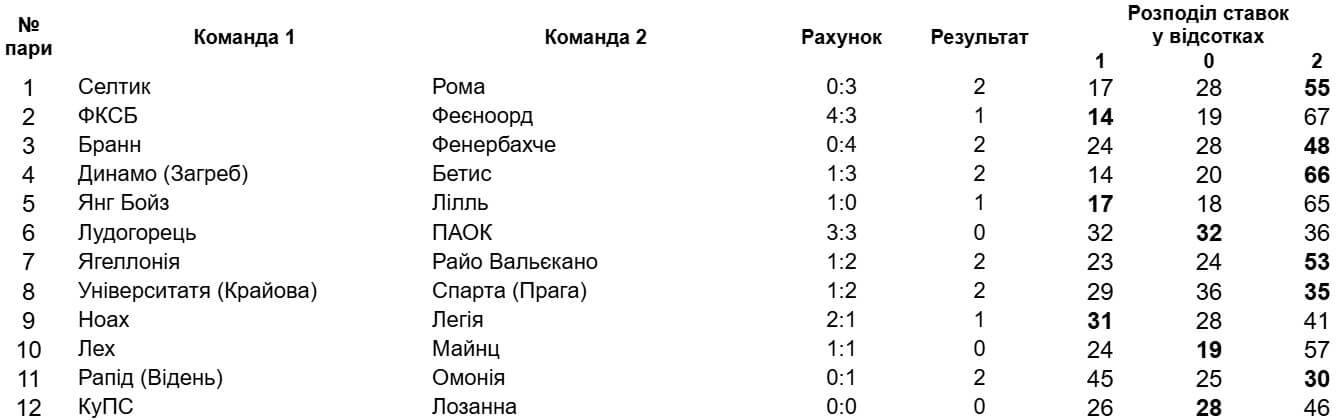 | № пари | Команда 1 | Команда 2 | Рахунок | Результат | Розподіл ставок у відсотках 1 | 0 | 2 |
|---|---|---|---|---|---|---|---|
| 1 | Селтик | Рома | 0:3 | 2 | 17 | 28 | 55 |
| 2 | ФКСБ | Феєноорд | 4:3 | 1 | 14 | 19 | 67 |
| 3 | Бранн | Фенербахче | 0:4 | 2 | 24 | 28 | 48 |
| 4 | Динамо (Загреб) | Бетис | 1:3 | 2 | 14 | 20 | 66 |
| 5 | Янг Бойз | Лілль | 1:0 | 1 | 17 | 18 | 65 |
| 6 | Лудогорець | ПАОК | 3:3 | 0 | 32 | 32 | 36 |
| 7 | Ягеллонія | Райо Вальєкано | 1:2 | 2 | 23 | 24 | 53 |
| 8 | Університатя (Крайова) | Спарта (Прага) | 1:2 | 2 | 29 | 36 | 35 |
| 9 | Ноах | Легія | 2:1 | 1 | 31 | 28 | 41 |
| 10 | Лех | Майнц | 1:1 | 0 | 24 | 19 | 57 |
| 11 | Рапід (Відень) | Омонія | 0:1 | 2 | 45 | 25 | 30 |
| 12 | КуПС | Лозанна | 0:0 | 0 | 26 | 28 | 46 |